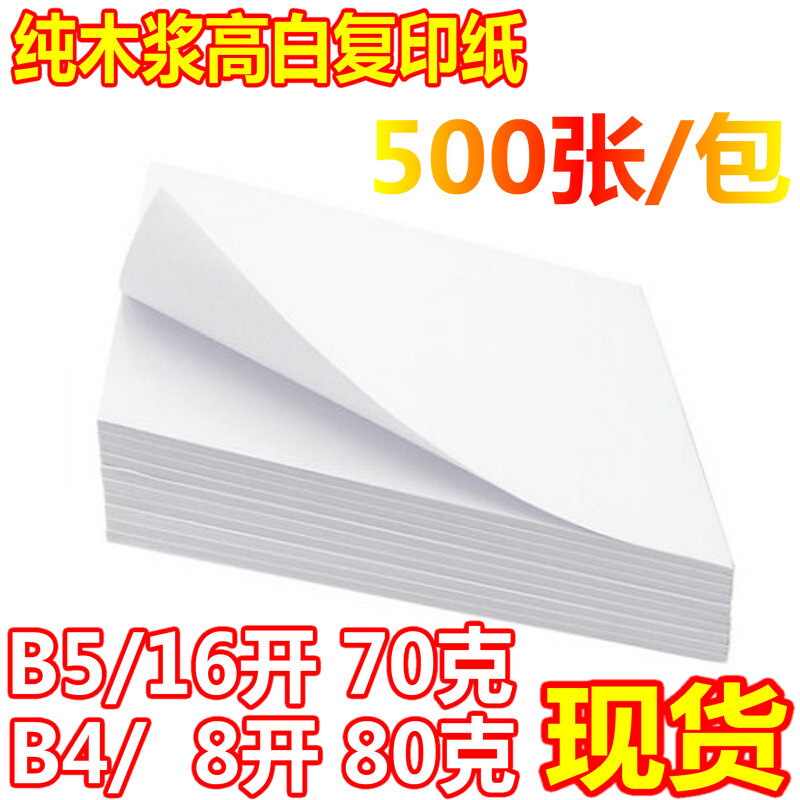 纯木浆高白复印纸

500张/包

B5/16开 70克
B4/ 8开 80克

现货